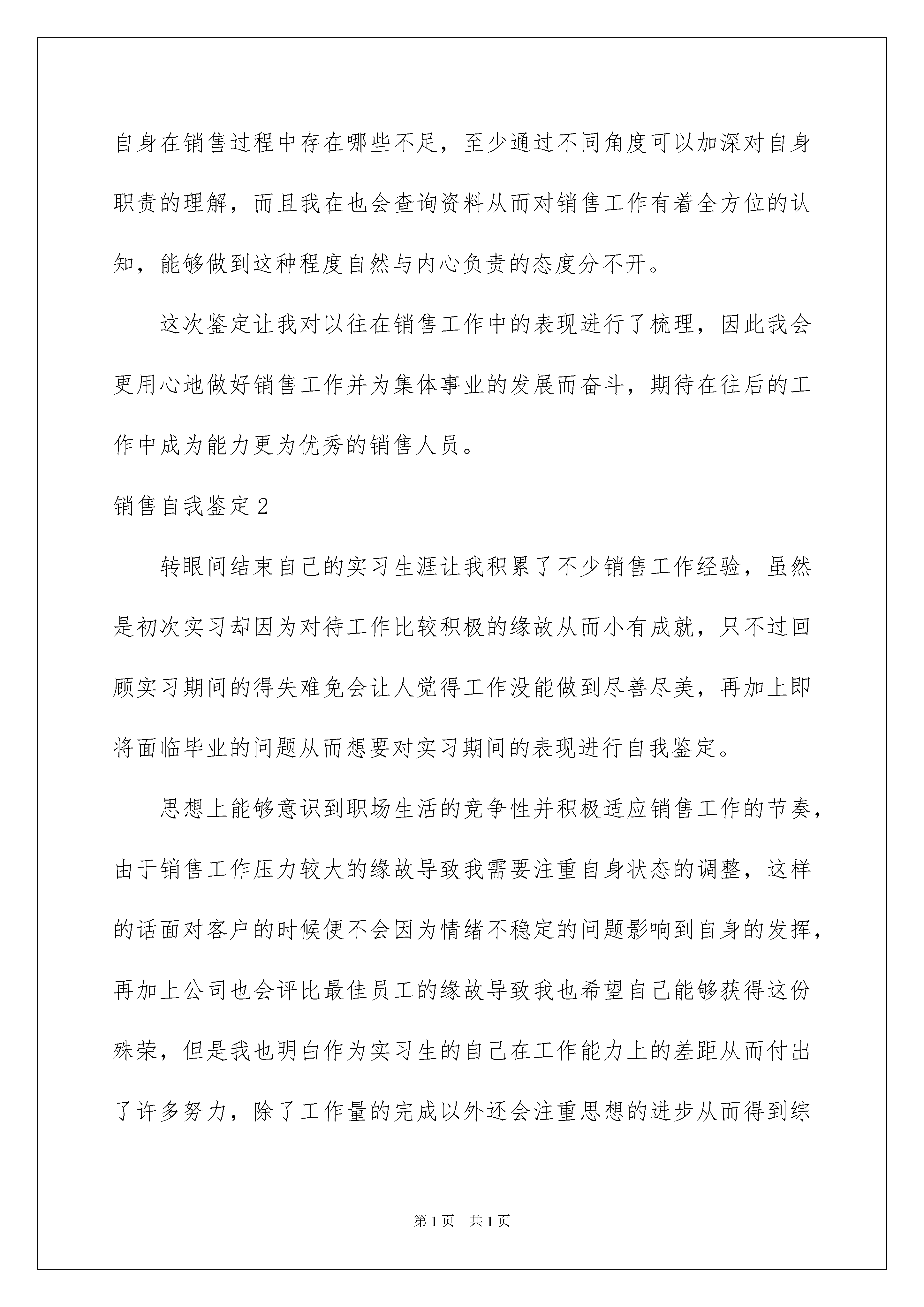 自身在销售过程中存在哪些不足，至少通过不同角度可以加深对自身职责的理解，而且我在也会查询资料从而对销售工作有着全方位的认知，能够做到这种程度自然与内心负责的态度分不开。

这次鉴定让我对以往在销售工作中的表现进行了梳理，因此我会更用心地做好销售工作并为集体事业的发展而奋斗，期待在往后的工作中成为能力更为优秀的销售人员。

销售自我鉴定2

转眼间结束自己的实习生涯让我积累了不少销售工作经验，虽然是初次实习却因为对待工作比较积极的缘故从而小有成就，只不过回顾实习期间的得失难免会让人觉得工作没能做到尽善尽美，再加上即将面临毕业的问题从而想要对实习期间的表现进行自我鉴定。

思想上能够意识到职场生活的竞争性并积极适应销售工作的节奏，由于销售工作压力较大的缘故导致我需要注重自身状态的调整，这样的话面对客户的时候便不会因为情绪不稳定的问题影响到自身的发挥，再加上公司也会评比最佳员工的缘故导致我也希望自己能够获得这份殊荣，但是我也明白作为实习生的自己在工作能力上的差距从而付出了许多努力，除了工作量的完成以外还会注重思想的进步从而得到综

第1页 共1页